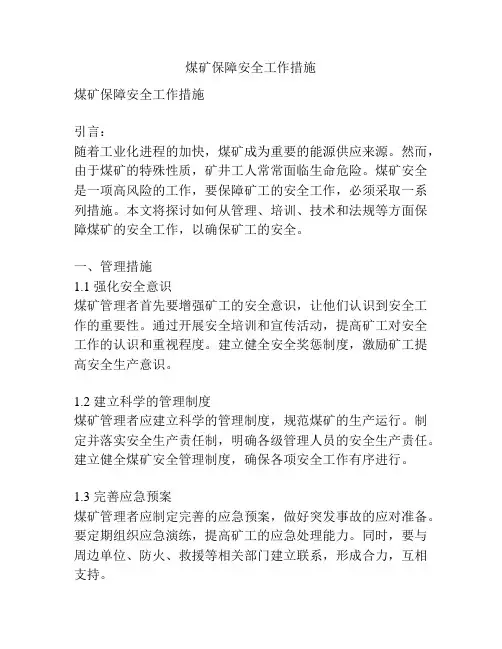 煤矿保障安全工作措施

煤矿保障安全工作措施

引言：
随着工业化进程的加快，煤矿成为重要的能源供应来源。然而，由于煤矿的特殊性质，矿井工人常常面临生命危险。煤矿安全是一项高风险的工作，要保障矿工的安全工作，必须采取一系列措施。本文将探讨如何从管理、培训、技术和法规等方面保障煤矿的安全工作，以确保矿工的安全。

一、管理措施
1.1 强化安全意识
煤矿管理者首先要增强矿工的安全意识，让他们认识到安全工作的重要性。通过开展安全培训和宣传活动，提高矿工对安全工作的认识和重视程度。建立健全安全奖惩制度，激励矿工提高安全生产意识。

1.2 建立科学的管理制度
煤矿管理者应建立科学的管理制度，规范煤矿的生产运行。制定并落实安全生产责任制，明确各级管理人员的安全生产责任。建立健全煤矿安全管理制度，确保各项安全工作有序进行。

1.3 完善应急预案
煤矿管理者应制定完善的应急预案，做好突发事故的应对准备。要定期组织应急演练，提高矿工的应急处理能力。同时，要与周边单位、防火、救援等相关部门建立联系，形成合力，互相支持。